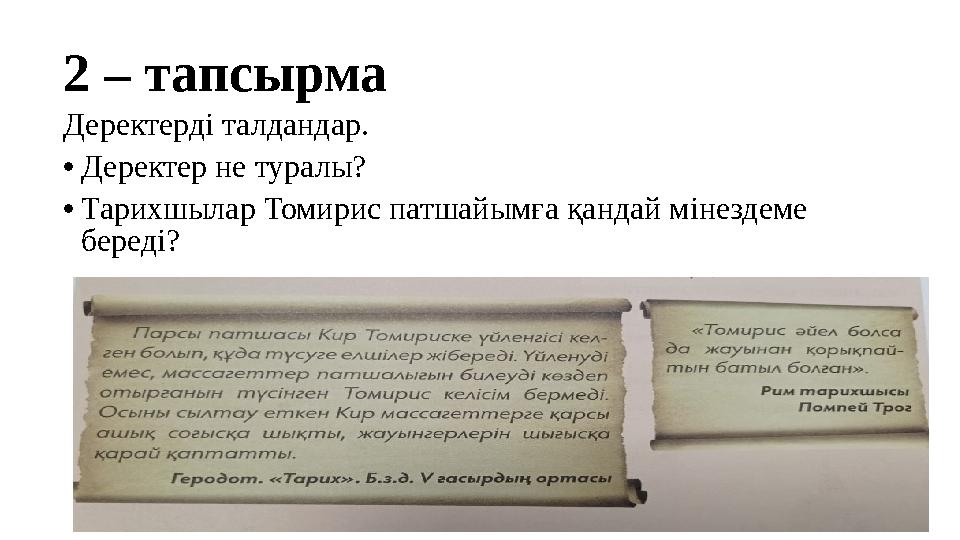 2 – тапсырма

Деректерді талдандар.

• Деректер не туралы?

• Тарихшылар Томирис патшайымға қандай мінездеме береді?

Парсы патшасы Кир Томириске үйленгісі келген болып, құда түсуге елшілер жібереді. Үйленуді емес, массагеттер патшалығын билеуді көздеп отырғанын түсінген Томирис келісім бермеді. Осыны сылтау еткен Кир массагеттерге қарсы ашық соғысқа шықты, жауынгерлерін шығысқа қарай қаптатты.

Геродот. «Тарих». Б.з.д. V ғасырдың ортасы

«Томирис әйел болса да жауынан қорықпайтын батыл болған».

Рим тарихшысы Помпей Трог